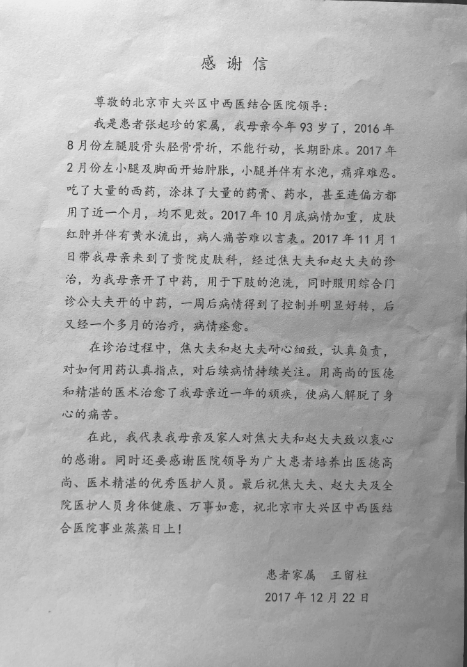 感谢信

尊敬的北京市大兴区中西医结合医院领导：

我是患者张起珍的家属，我母亲今年93岁了，2016年8月份左腿股骨头胫骨骨折，不能行动，长期卧床。2017年2月份左小腿及脚面开始肿胀，小腿并伴有水泡，痛痒难忍。吃了大量的西药，涂抹了大量的药膏、药水，甚至连偏方都用了近一个月，均不见效。2017年10月底病情加重，皮肤红肿并伴有黄水流出，病人痛苦难以言表。2017年11月1日带我母亲来到了贵院皮肤科，经过焦大夫和赵大夫的诊治，为我母亲开了中药，用于下肢的泡洗，同时服用综合门诊公大夫开的中药，一周后病情得到了控制并明显好转，后又经一个多月的治疗，病情痊愈。

在诊治过程中，焦大夫和赵大夫耐心细致，认真负责，对如何用药认真指点，对后续病情持续关注。用高尚的医德和精湛的医术治愈了我母亲近一年的顽疾，使病人解脱了身心的痛苦。

在此，我代表我母亲及家人对焦大夫和赵大夫致以衷心的感谢。同时还要感谢医院领导为广大患者培养出医德高尚、医术精湛的优秀医护人员。最后祝焦大夫、赵大夫及全院医护人员身体健康、万事如意，祝北京市大兴区中西医结合医院事业蒸蒸日上！

患者家属　王留柱
2017年12月22日